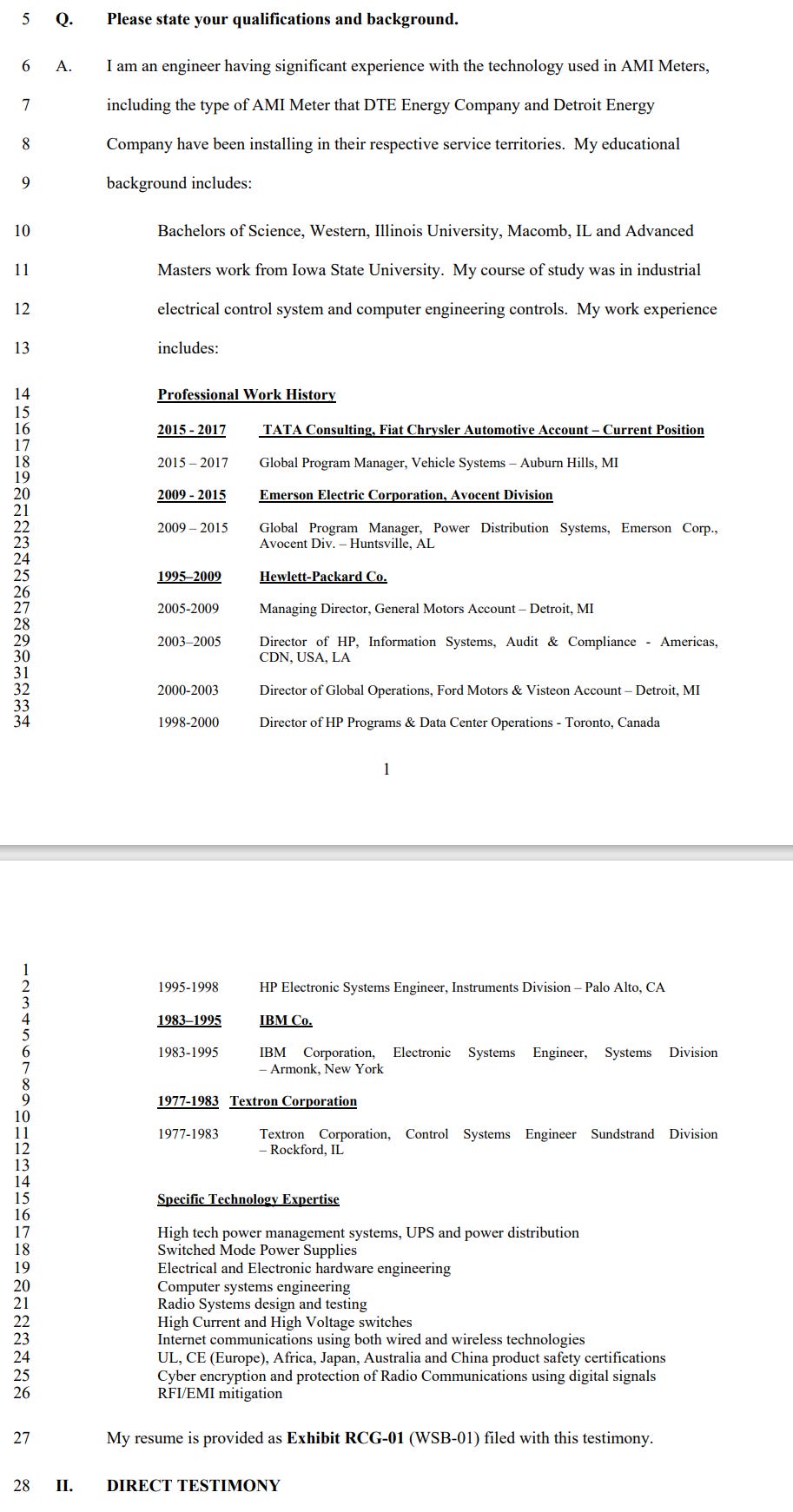 5 Q. Please state your qualifications and background.

6 A. I am an engineer having significant experience with the technology used in AMI Meters,
7 including the type of AMI Meter that DTE Energy Company and Detroit Energy
8 Company have been installing in their respective service territories. My educational
9 background includes:

10 Bachelors of Science, Western, Illinois University, Macomb, IL and Advanced
11 Masters work from Iowa State University. My course of study was in industrial
12 electrical control system and computer engineering controls. My work experience
13 includes:

14 Professional Work History
15
16 2015 - 2017 TATA Consulting, Fiat Chrysler Automotive Account – Current Position
17
18 2015 – 2017 Global Program Manager, Vehicle Systems – Auburn Hills, MI
19
20 2009 - 2015 Emerson Electric Corporation, Avocent Division
21
22 2009 – 2015 Global Program Manager, Power Distribution Systems, Emerson Corp.,
23 Avocent Div. – Huntsville, AL
24
25 1995–2009 Hewlett-Packard Co.
26
27 2005-2009 Managing Director, General Motors Account – Detroit, MI
28
29 2003–2005 Director of HP, Information Systems, Audit & Compliance - Americas,
30 CDN, USA, LA
31
32 2000-2003 Director of Global Operations, Ford Motors & Visteon Account – Detroit, MI
33
34 1998-2000 Director of HP Programs & Data Center Operations - Toronto, Canada

1

1
2 1995-1998 HP Electronic Systems Engineer, Instruments Division – Palo Alto, CA
3
4 1983–1995 IBM Co.
5
6 1983-1995 IBM Corporation, Electronic Systems Engineer, Systems Division
7 – Armonk, New York
8
9 1977-1983 Textron Corporation
10
11 1977-1983 Textron Corporation, Control Systems Engineer Sundstrand Division
12 – Rockford, IL
13
14
15 Specific Technology Expertise
16
17 High tech power management systems, UPS and power distribution
18 Switched Mode Power Supplies
19 Electrical and Electronic hardware engineering
20 Computer systems engineering
21 Radio Systems design and testing
22 High Current and High Voltage switches
23 Internet communications using both wired and wireless technologies
24 UL, CE (Europe), Africa, Japan, Australia and China product safety certifications
25 Cyber encryption and protection of Radio Communications using digital signals
26 RFI/EMI mitigation

27 My resume is provided as Exhibit RCG-01 (WSB-01) filed with this testimony.

28 II. DIRECT TESTIMONY